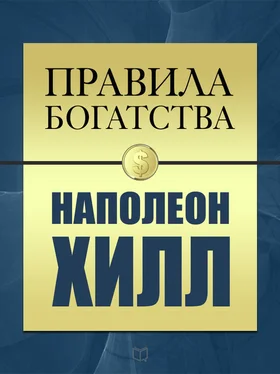 ПРАВИЛА
БОГАТСТВА

$

НАПОЛЕОН
ХИЛЛ